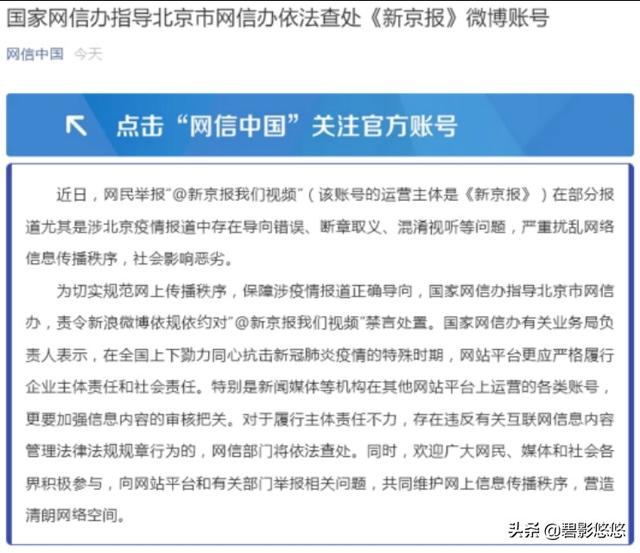 国家网信办指导北京市网信办依法查处《新京报》微博账号

网信中国 今天

点击“网信中国”关注官方账号

近日，网民举报“@新京报我们视频”（该账号的运营主体是《新京报》）在部分报道尤其是涉北京疫情报道中存在导向错误、断章取义、混淆视听等问题，严重扰乱网络信息传播秩序，社会影响恶劣。

为切实规范网上传播秩序，保障涉疫情报道正确导向，国家网信办指导北京市网信办，责令新浪微博依规依约对“@新京报我们视频”禁言处置。国家网信办有关业务局负责人表示，在全国上下勠力同心抗击新冠肺炎疫情的特殊时期，网站平台更应严格履行企业主体责任和社会责任。特别是新闻媒体等机构在其他网站平台上运营的各类账号，更要加强信息内容的审核把关。对于履行主体责任不力，存在违反有关互联网信息内容管理法律法规规章行为的，网信部门将依法查处。同时，欢迎广大网民、媒体和社会各界积极参与，向网站平台和有关部门举报相关问题，共同维护网上信息传播秩序，营造清朗网络空间。

头条 @碧影悠悠